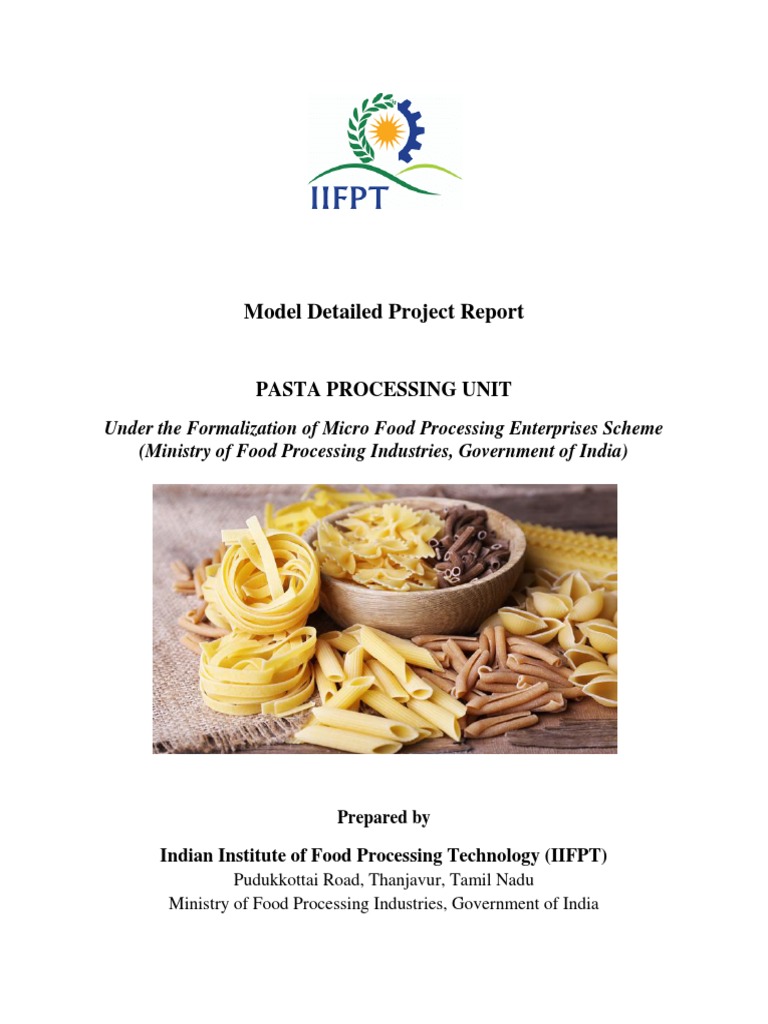 IIFPT

Model Detailed Project Report

PASTA PROCESSING UNIT

Under the Formalization of Micro Food Processing Enterprises Scheme (Ministry of Food Processing Industries, Government of India)

Prepared by

Indian Institute of Food Processing Technology (IIFPT)
Pudukkottai Road, Thanjavur, Tamil Nadu
Ministry of Food Processing Industries, Government of India